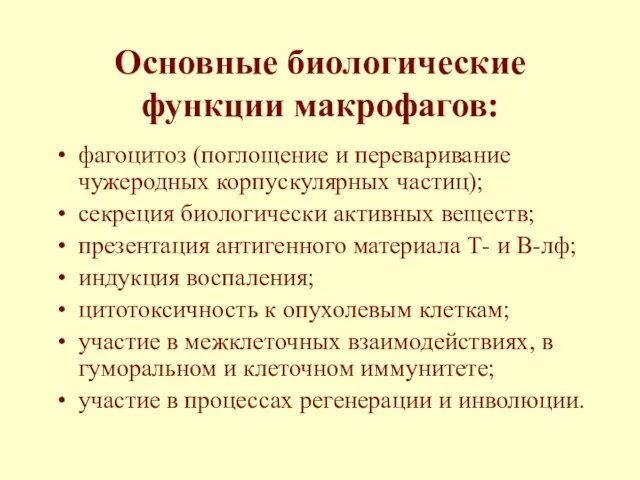 Основные биологические функции макрофагов:

• фагоцитоз (поглощение и переваривание чужеродных корпускулярных частиц);
• секреция биологически активных веществ;
• презентация антигенного материала Т- и В-лф;
• индукция воспаления;
• цитотоксичность к опухолевым клеткам;
• участие в межклеточных взаимодействиях, в гуморальном и клеточном иммунитете;
• участие в процессах регенерации и инволюции.